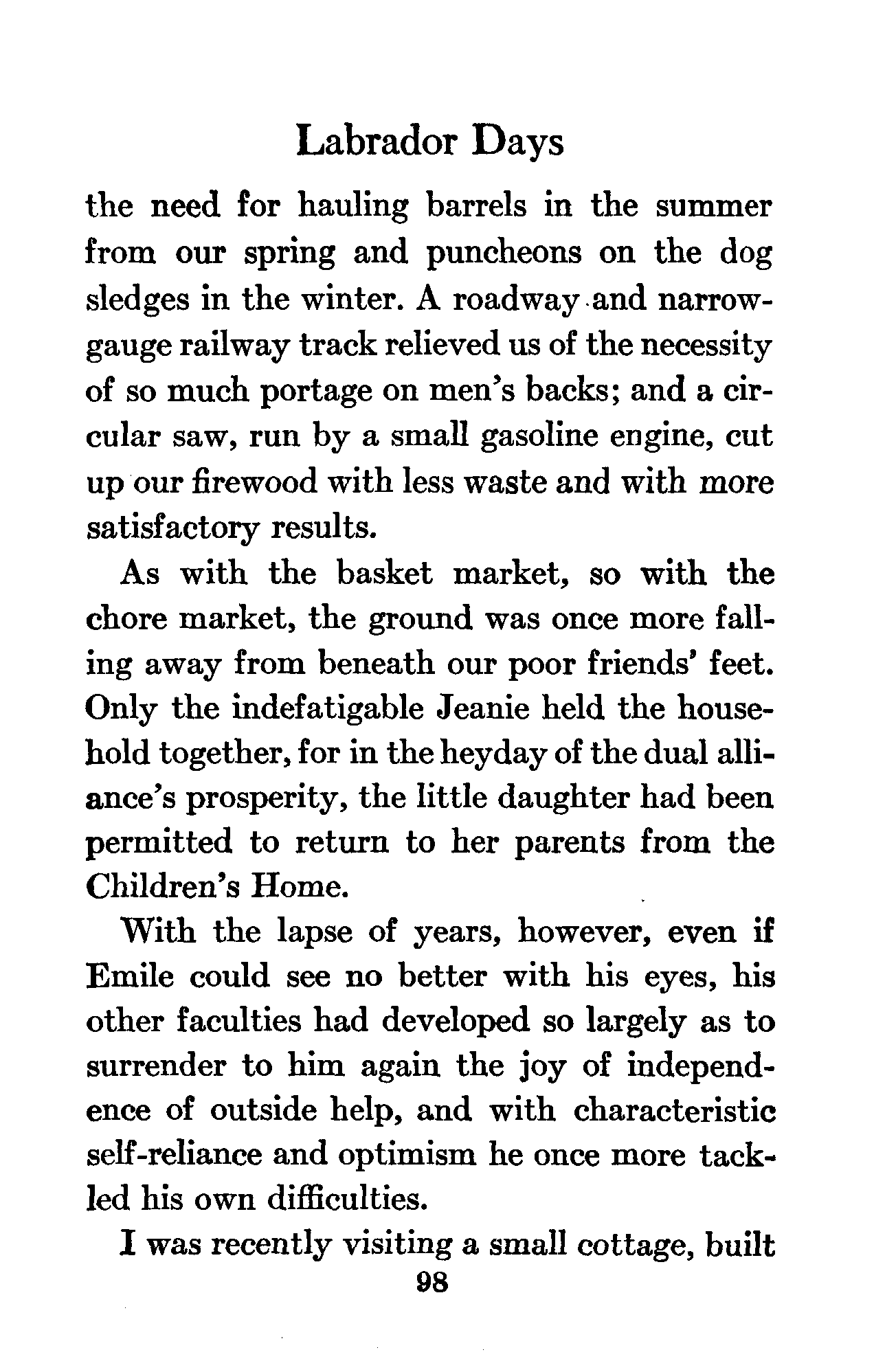 Labrador Days

the need for hauling barrels in the summer from our spring and puncheons on the dog sledges in the winter. A roadway and narrow-gauge railway track relieved us of the necessity of so much portage on men's backs; and a circular saw, run by a small gasoline engine, cut up our firewood with less waste and with more satisfactory results.

As with the basket market, so with the chore market, the ground was once more falling away from beneath our poor friends' feet. Only the indefatigable Jeanie held the household together, for in the heyday of the dual alliance's prosperity, the little daughter had been permitted to return to her parents from the Children's Home.

With the lapse of years, however, even if Emile could see no better with his eyes, his other faculties had developed so largely as to surrender to him again the joy of independence of outside help, and with characteristic self-reliance and optimism he once more tackled his own difficulties.

I was recently visiting a small cottage, built

98